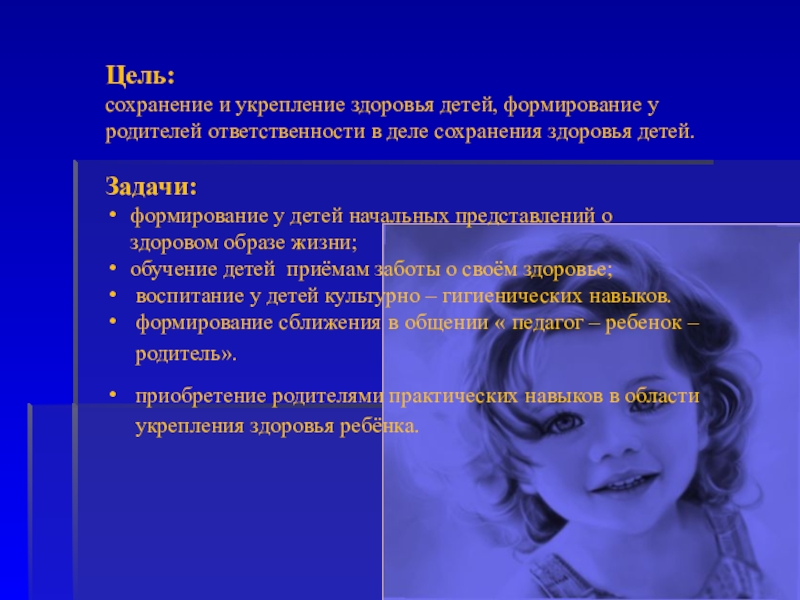 Цель:
сохранение и укрепление здоровья детей, формирование у родителей ответственности в деле сохранения здоровья детей.

Задачи:
• формирование у детей начальных представлений о здоровом образе жизни;
• обучение детей приёмам заботы о своём здоровье;
• воспитание у детей культурно – гигиенических навыков.
• формирование сближения в общении « педагог – ребенок – родитель».
• приобретение родителями практических навыков в области укрепления здоровья ребёнка.